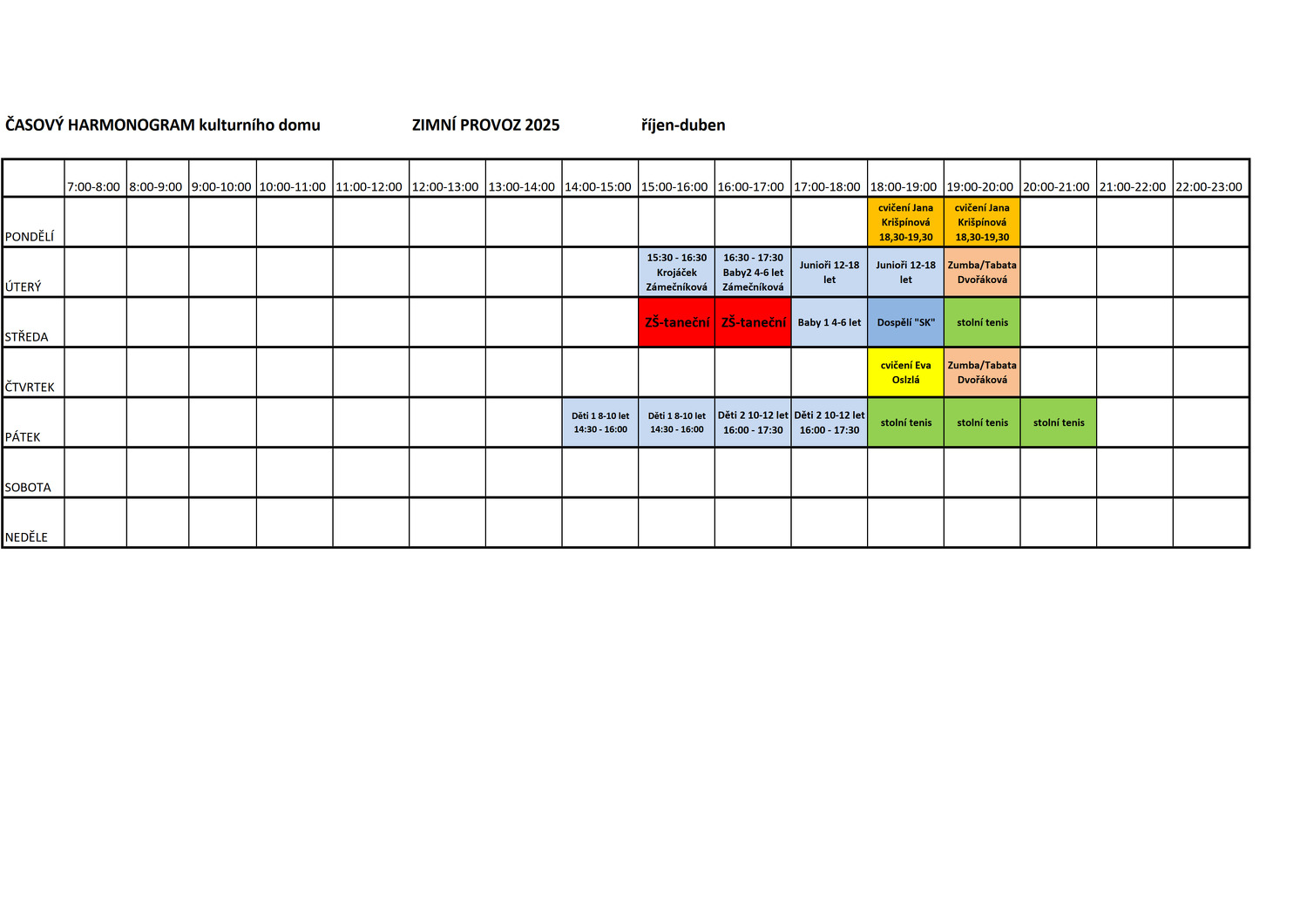 ČASOVÝ HARMONOGRAM kulturního domu ZIMNÍ PROVOZ 2025 říjen-duben

| | 7:00-8:00 | 8:00-9:00 | 9:00-10:00 | 10:00-11:00 | 11:00-12:00 | 12:00-13:00 | 13:00-14:00 | 14:00-15:00 | 15:00-16:00 | 16:00-17:00 | 17:00-18:00 | 18:00-19:00 | 19:00-20:00 | 20:00-21:00 | 21:00-22:00 | 22:00-23:00 |
|---|---|---|---|---|---|---|---|---|---|---|---|---|---|---|---|---|
| PONDĚLÍ | | | | | | | | | | | | cvičení Jana Krišpínová 18,30-19,30 | cvičení Jana Krišpínová 18,30-19,30 | | | |
| ÚTERÝ | | | | | | | | | 15:30 - 16:30 Krojáček Zámečníková | 16:30 - 17:30 Baby2 4-6 let Zámečníková | Junioři 12-18 let | Junioři 12-18 let | Zumba/Tabata Dvořáková | | | |
| STŘEDA | | | | | | | | | ZŠ-taneční | ZŠ-taneční | Baby 1 4-6 let | Dospělí "SK" | stolní tenis | | | |
| ČTVRTEK | | | | | | | | | | | | cvičení Eva Oslzlá | Zumba/Tabata Dvořáková | | | |
| PÁTEK | | | | | | | | Děti 1 8-10 let 14:30 - 16:00 | Děti 1 8-10 let 14:30 - 16:00 | Děti 2 10-12 let 16:00 - 17:30 | Děti 2 10-12 let 16:00 - 17:30 | stolní tenis | stolní tenis | stolní tenis | | |
| SOBOTA | | | | | | | | | | | | | | | | |
| NEDĚLE | | | | | | | | | | | | | | | | |